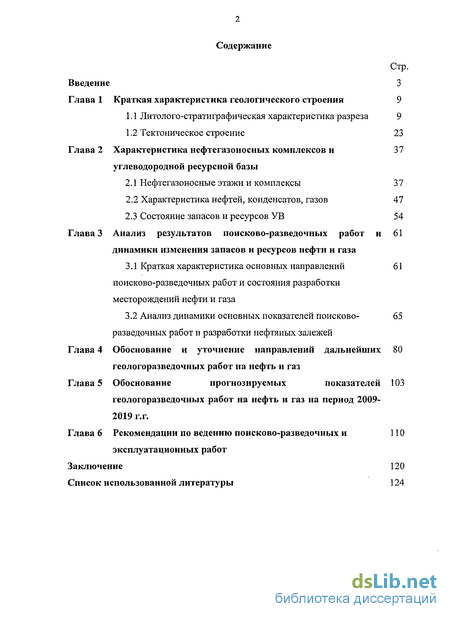 2

Содержание

Стр.

Введение 3

Глава 1 Краткая характеристика геологического строения 9

1.1 Литолого-стратиграфическая характеристика разреза 9

1.2 Тектоническое строение 23

Глава 2 Характеристика нефтегазоносных комплексов и углеводородной ресурсной базы 37

2.1 Нефтегазоносные этажи и комплексы 37

2.2 Характеристика нефтей, конденсатов, газов 47

2.3 Состояние запасов и ресурсов УВ 54

Глава 3 Анализ результатов поисково-разведочных работ и динамики изменения запасов и ресурсов нефти и газа 61

3.1 Краткая характеристика основных направлений поисково-разведочных работ и состояния разработки месторождений нефти и газа 61

3.2 Анализ динамики основных показателей поисково-разведочных работ и разработки нефтяных залежей 65

Глава 4 Обоснование и уточнение направлений дальнейших геологоразведочных работ на нефть и газ 80

Глава 5 Обоснование прогнозируемых показателей геологоразведочных работ на нефть и газ на период 2009-2019 г.г. 103

Глава 6 Рекомендации по ведению поисково-разведочных и эксплуатационных работ 110

Заключение 120

Список использованной литературы 124

dsLib.net
библиотека диссертаций